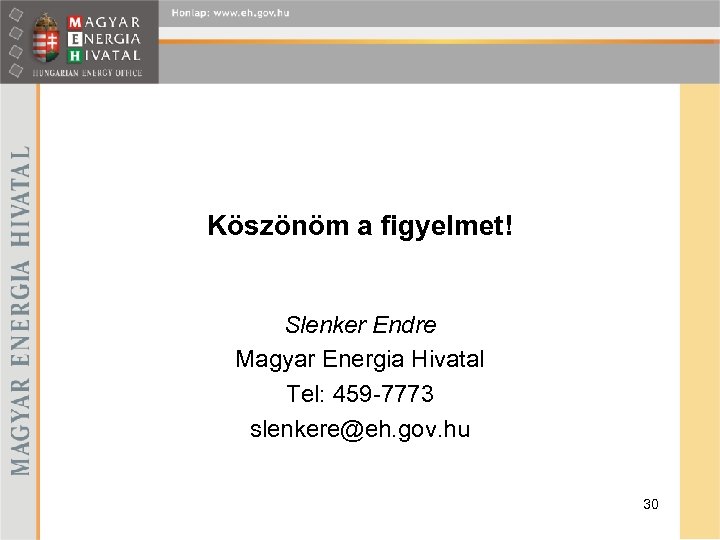 MAGYAR ENERGIA HIVATAL
HUNGARIAN ENERGY OFFICE

Honlap: www.eh.gov.hu

MAGYAR ENERGIA HIVATAL

Köszönöm a figyelmet!

Slenker Endre
Magyar Energia Hivatal
Tel: 459-7773
slenkere@eh.gov.hu

30